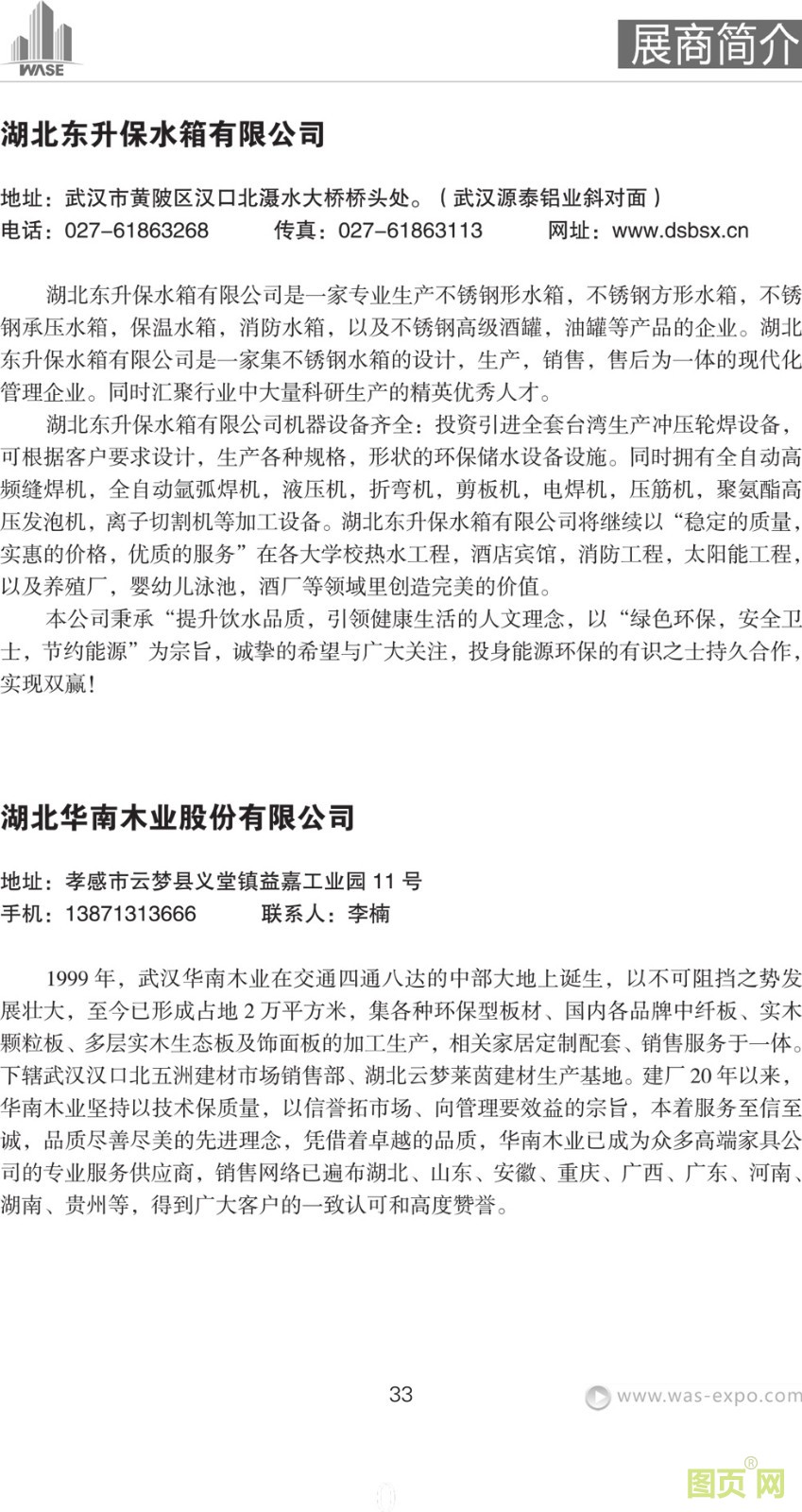 WASE

展商简介

湖北东升保水箱有限公司

地址：武汉市黄陂区汉口北滠水大桥桥头处。（武汉源泰铝业斜对面）
电话：027-61863268　　传真：027-61863113　　网址：www.dsbsx.cn

湖北东升保水箱有限公司是一家专业生产不锈钢形水箱，不锈钢方形水箱，不锈钢承压水箱，保温水箱，消防水箱，以及不锈钢高级酒罐，油罐等产品的企业。湖北东升保水箱有限公司是一家集不锈钢水箱的设计，生产，销售，售后为一体的现代化管理企业。同时汇聚行业中大量科研生产的精英优秀人才。

湖北东升保水箱有限公司机器设备齐全：投资引进全套台湾生产冲压轮焊设备，可根据客户要求设计，生产各种规格，形状的环保储水设备设施。同时拥有全自动高频缝焊机，全自动氩弧焊机，液压机，折弯机，剪板机，电焊机，压筋机，聚氨酯高压发泡机，离子切割机等加工设备。湖北东升保水箱有限公司将继续以“稳定的质量，实惠的价格，优质的服务”在各大学校热水工程，酒店宾馆，消防工程，太阳能工程，以及养殖厂，婴幼儿泳池，酒厂等领域里创造完美的价值。

本公司秉承“提升饮水品质，引领健康生活的人文理念，以“绿色环保，安全卫士，节约能源”为宗旨，诚挚的希望与广大关注，投身能源环保的有识之士持久合作，实现双赢！

湖北华南木业股份有限公司

地址：孝感市云梦县义堂镇益嘉工业园 11 号
手机：13871313666　　联系人：李楠

1999 年，武汉华南木业在交通四通八达的中部大地上诞生，以不可阻挡之势发展壮大，至今已形成占地 2 万平方米，集各种环保型板材、国内各品牌中纤板、实木颗粒板、多层实木生态板及饰面板的加工生产，相关家居定制配套、销售服务于一体。下辖武汉汉口北五洲建材市场销售部、湖北云梦莱茵建材生产基地。建厂 20 年以来，华南木业坚持以技术保质量，以信誉拓市场、向管理要效益的宗旨，本着服务至信至诚，品质尽善尽美的先进理念，凭借着卓越的品质，华南木业已成为众多高端家具公司的专业服务供应商，销售网络已遍布湖北、山东、安徽、重庆、广西、广东、河南、湖南、贵州等，得到广大客户的一致认可和高度赞誉。

33

www.was-expo.com

图页网